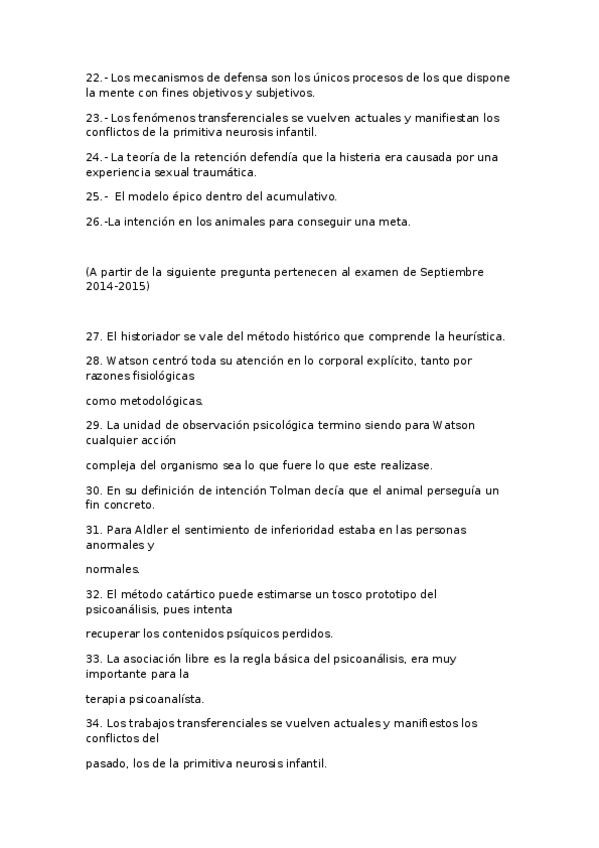 22.- Los mecanismos de defensa son los únicos procesos de los que dispone la mente con fines objetivos y subjetivos.

23.- Los fenómenos transferenciales se vuelven actuales y manifiestan los conflictos de la primitiva neurosis infantil.

24.- La teoría de la retención defendía que la histeria era causada por una experiencia sexual traumática.

25.- El modelo épico dentro del acumulativo.

26.-La intención en los animales para conseguir una meta.

(A partir de la siguiente pregunta pertenecen al examen de Septiembre 2014-2015)

27. El historiador se vale del método histórico que comprende la heurística.

28. Watson centró toda su atención en lo corporal explícito, tanto por razones fisiológicas

como metodológicas.

29. La unidad de observación psicológica termino siendo para Watson cualquier acción

compleja del organismo sea lo que fuere lo que este realizase.

30. En su definición de intención Tolman decía que el animal perseguía un fin concreto.

31. Para Aldler el sentimiento de inferioridad estaba en las personas anormales y

normales.

32. El método catártico puede estimarse un tosco prototipo del psicoanálisis, pues intenta

recuperar los contenidos psíquicos perdidos.

33. La asociación libre es la regla básica del psicoanálisis, era muy importante para la

terapia psicoanalísta.

34. Los trabajos transferenciales se vuelven actuales y manifiestos los conflictos del

pasado, los de la primitiva neurosis infantil.